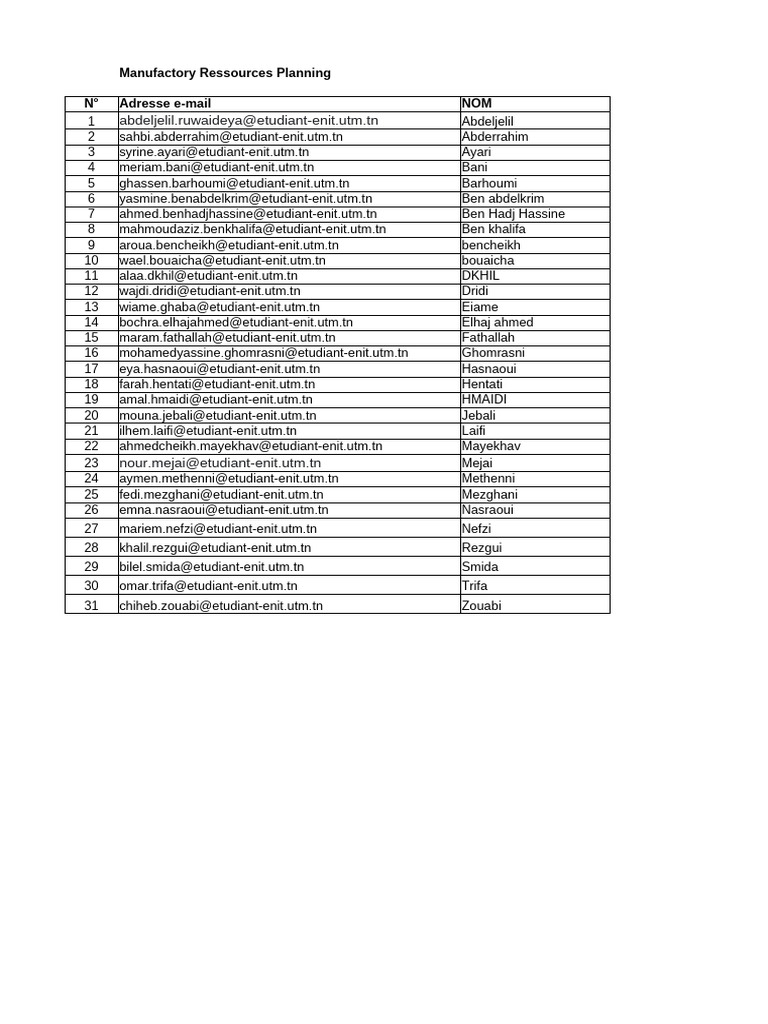 Manufactory Ressources Planning

| N° | Adresse e-mail | NOM |
|---|---|---|
| 1 | abdeljelil.ruwaideya@etudiant-enit.utm.tn | Abdeljelil |
| 2 | sahbi.abderrahim@etudiant-enit.utm.tn | Abderrahim |
| 3 | syrine.ayari@etudiant-enit.utm.tn | Ayari |
| 4 | meriam.bani@etudiant-enit.utm.tn | Bani |
| 5 | ghassen.barhoumi@etudiant-enit.utm.tn | Barhoumi |
| 6 | yasmine.benabdelkrim@etudiant-enit.utm.tn | Ben abdelkrim |
| 7 | ahmed.benhadjhassine@etudiant-enit.utm.tn | Ben Hadj Hassine |
| 8 | mahmoudaziz.benkhalifa@etudiant-enit.utm.tn | Ben khalifa |
| 9 | aroua.bencheikh@etudiant-enit.utm.tn | bencheikh |
| 10 | wael.bouaicha@etudiant-enit.utm.tn | bouaicha |
| 11 | alaa.dkhil@etudiant-enit.utm.tn | DKHIL |
| 12 | wajdi.dridi@etudiant-enit.utm.tn | Dridi |
| 13 | wiame.ghaba@etudiant-enit.utm.tn | Eiame |
| 14 | bochra.elhajahmed@etudiant-enit.utm.tn | Elhaj ahmed |
| 15 | maram.fathallah@etudiant-enit.utm.tn | Fathallah |
| 16 | mohamedyassine.ghomrasni@etudiant-enit.utm.tn | Ghomrasni |
| 17 | eya.hasnaoui@etudiant-enit.utm.tn | Hasnaoui |
| 18 | farah.hentati@etudiant-enit.utm.tn | Hentati |
| 19 | amal.hmaidi@etudiant-enit.utm.tn | HMAIDI |
| 20 | mouna.jebali@etudiant-enit.utm.tn | Jebali |
| 21 | ilhem.laifi@etudiant-enit.utm.tn | Laifi |
| 22 | ahmedcheikh.mayekhav@etudiant-enit.utm.tn | Mayekhav |
| 23 | nour.mejai@etudiant-enit.utm.tn | Mejai |
| 24 | aymen.methenni@etudiant-enit.utm.tn | Methenni |
| 25 | fedi.mezghani@etudiant-enit.utm.tn | Mezghani |
| 26 | emna.nasraoui@etudiant-enit.utm.tn | Nasraoui |
| 27 | mariem.nefzi@etudiant-enit.utm.tn | Nefzi |
| 28 | khalil.rezgui@etudiant-enit.utm.tn | Rezgui |
| 29 | bilel.smida@etudiant-enit.utm.tn | Smida |
| 30 | omar.trifa@etudiant-enit.utm.tn | Trifa |
| 31 | chiheb.zouabi@etudiant-enit.utm.tn | Zouabi |